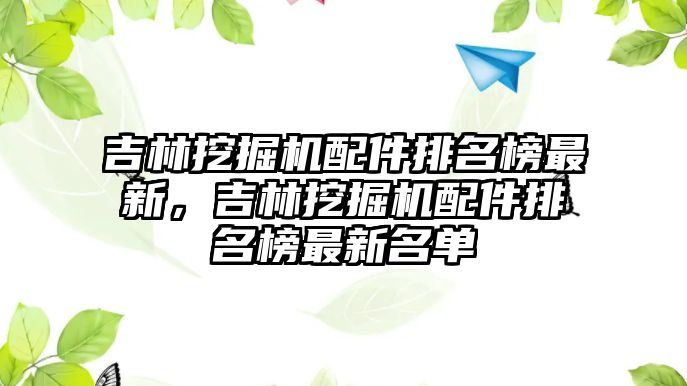 吉林挖掘机配件排名榜最新，吉林挖掘机配件排名榜最新名单